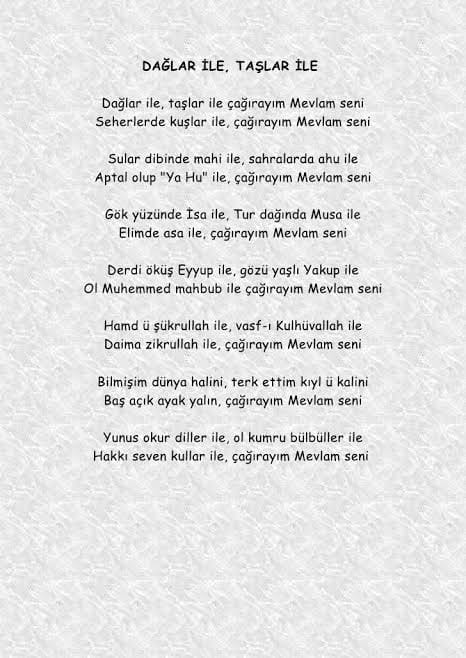 DAĞLAR İLE, TAŞLAR İLE

Dağlar ile, taşlar ile çağırayım Mevlam seni
Seherlerde kuşlar ile, çağırayım Mevlam seni

Sular dibinde mahi ile, sahralarda ahu ile
Aptal olup "Ya Hu" ile, çağırayım Mevlam seni

Gök yüzünde İsa ile, Tur dağında Musa ile
Elimde asa ile, çağırayım Mevlam seni

Derdi öküş Eyyup ile, gözü yaşlı Yakup ile
Ol Muhemmed mahbub ile çağırayım Mevlam seni

Hamd ü şükrullah ile, vasf-ı Kulhüvallah ile
Daima zikrullah ile, çağırayım Mevlam seni

Bilmişim dünya halini, terk ettim kıyl ü kalini
Baş açık ayak yalın, çağırayım Mevlam seni

Yunus okur diller ile, ol kumru bülbüller ile
Hakkı seven kullar ile, çağırayım Mevlam seni